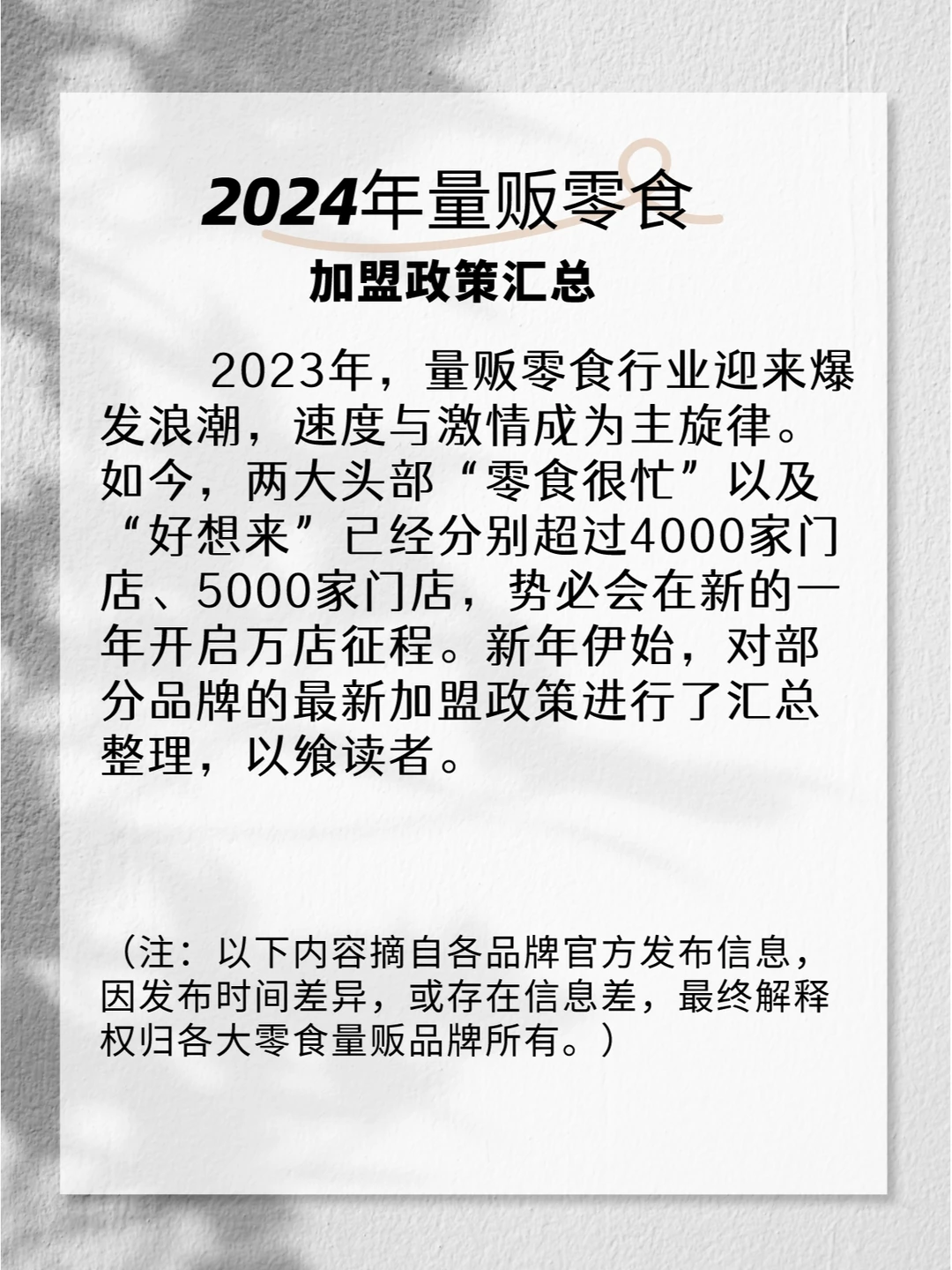 2024年量贩零食
加盟政策汇总

2023年，量贩零食行业迎来爆发浪潮，速度与激情成为主旋律。如今，两大头部“零食很忙”以及“好想来”已经分别超过4000家门店、5000家门店，势必会在新的一年开启万店征程。新年伊始，对部分品牌的最新加盟政策进行了汇总整理，以飨读者。

（注：以下内容摘自各品牌官方发布信息，因发布时间差异，或存在信息差，最终解释权归各大零食量贩品牌所有。）